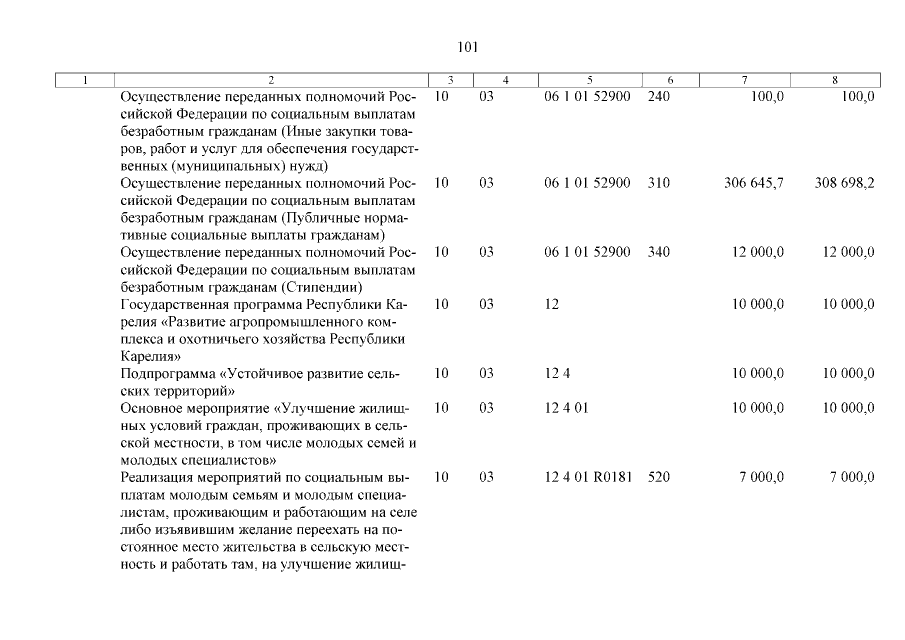 101

| 1 | 2 | 3 | 4 | 5 | 6 | 7 | 8 |
|---|---|---|---|---|---|---|---|
| | Осуществление переданных полномочий Российской Федерации по социальным выплатам безработным гражданам (Иные закупки товаров, работ и услуг для обеспечения государственных (муниципальных) нужд) | 10 | 03 | 06 1 01 52900 | 240 | 100,0 | 100,0 |
| | Осуществление переданных полномочий Российской Федерации по социальным выплатам безработным гражданам (Публичные нормативные социальные выплаты гражданам) | 10 | 03 | 06 1 01 52900 | 310 | 306 645,7 | 308 698,2 |
| | Осуществление переданных полномочий Российской Федерации по социальным выплатам безработным гражданам (Стипендии) | 10 | 03 | 06 1 01 52900 | 340 | 12 000,0 | 12 000,0 |
| | Государственная программа Республики Карелия «Развитие агропромышленного комплекса и охотничьего хозяйства Республики Карелия» | 10 | 03 | 12 | | 10 000,0 | 10 000,0 |
| | Подпрограмма «Устойчивое развитие сельских территорий» | 10 | 03 | 12 4 | | 10 000,0 | 10 000,0 |
| | Основное мероприятие «Улучшение жилищных условий граждан, проживающих в сельской местности, в том числе молодых семей и молодых специалистов» | 10 | 03 | 12 4 01 | | 10 000,0 | 10 000,0 |
| | Реализация мероприятий по социальным выплатам молодым семьям и молодым специалистам, проживающим и работающим на селе либо изъявившим желание переехать на постоянное место жительства в сельскую местность и работать там, на улучшение жилищ- | 10 | 03 | 12 4 01 R0181 | 520 | 7 000,0 | 7 000,0 |